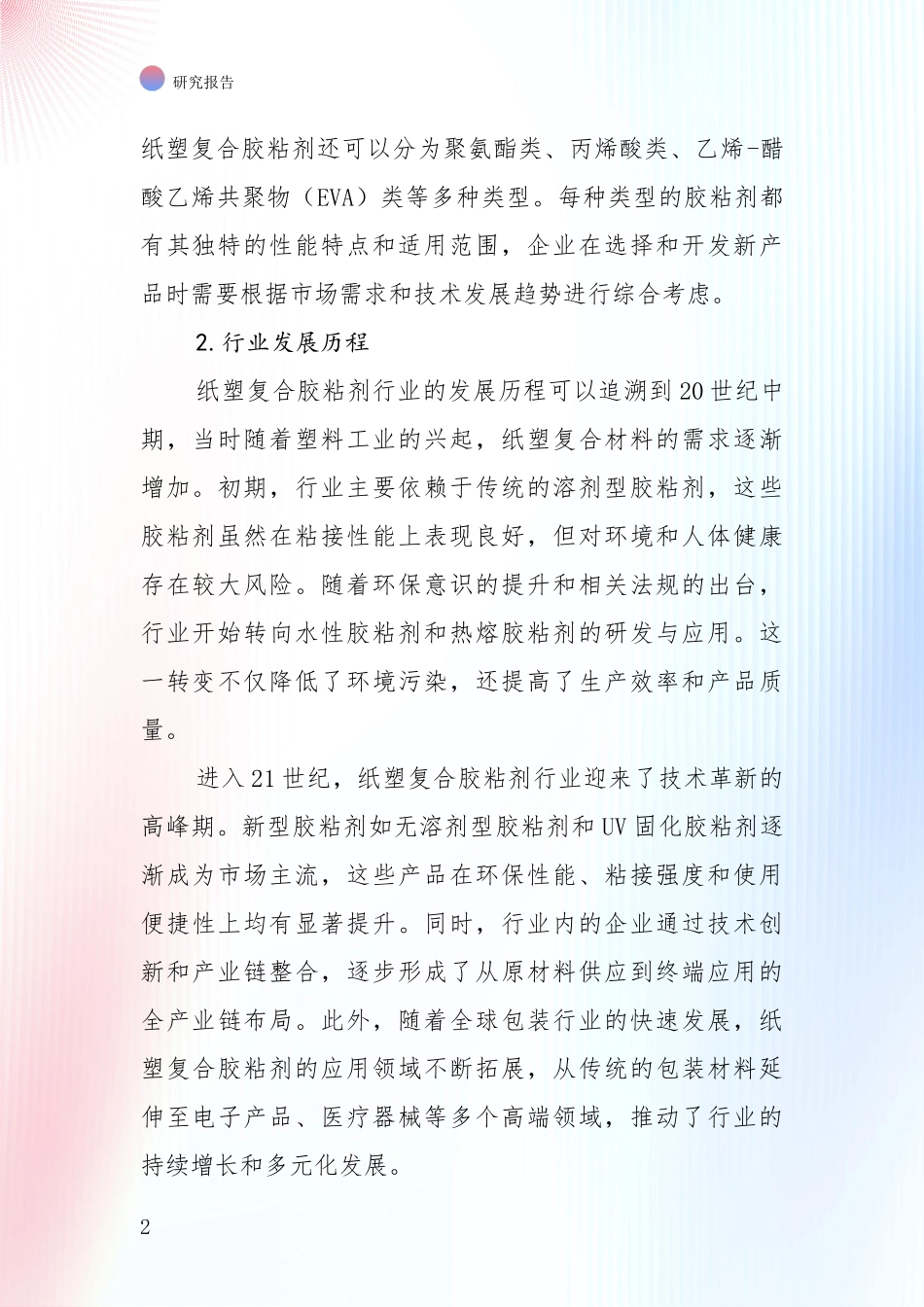 研究报告

纸塑复合胶粘剂还可以分为聚氨酯类、丙烯酸类、乙烯-醋酸乙烯共聚物（EVA）类等多种类型。每种类型的胶粘剂都有其独特的性能特点和适用范围，企业在选择和开发新产品时需要根据市场需求和技术发展趋势进行综合考虑。

2.行业发展历程

纸塑复合胶粘剂行业的发展历程可以追溯到20世纪中期，当时随着塑料工业的兴起，纸塑复合材料的需求逐渐增加。初期，行业主要依赖于传统的溶剂型胶粘剂，这些胶粘剂虽然在粘接性能上表现良好，但对环境和人体健康存在较大风险。随着环保意识的提升和相关法规的出台，行业开始转向水性胶粘剂和热熔胶粘剂的研发与应用。这一转变不仅降低了环境污染，还提高了生产效率和产品质量。

进入21世纪，纸塑复合胶粘剂行业迎来了技术革新的高峰期。新型胶粘剂如无溶剂型胶粘剂和UV固化胶粘剂逐渐成为市场主流，这些产品在环保性能、粘接强度和使用便捷性上均有显著提升。同时，行业内的企业通过技术创新和产业链整合，逐步形成了从原材料供应到终端应用的全产业链布局。此外，随着全球包装行业的快速发展，纸塑复合胶粘剂的应用领域不断拓展，从传统的包装材料延伸至电子产品、医疗器械等多个高端领域，推动了行业的持续增长和多元化发展。

2